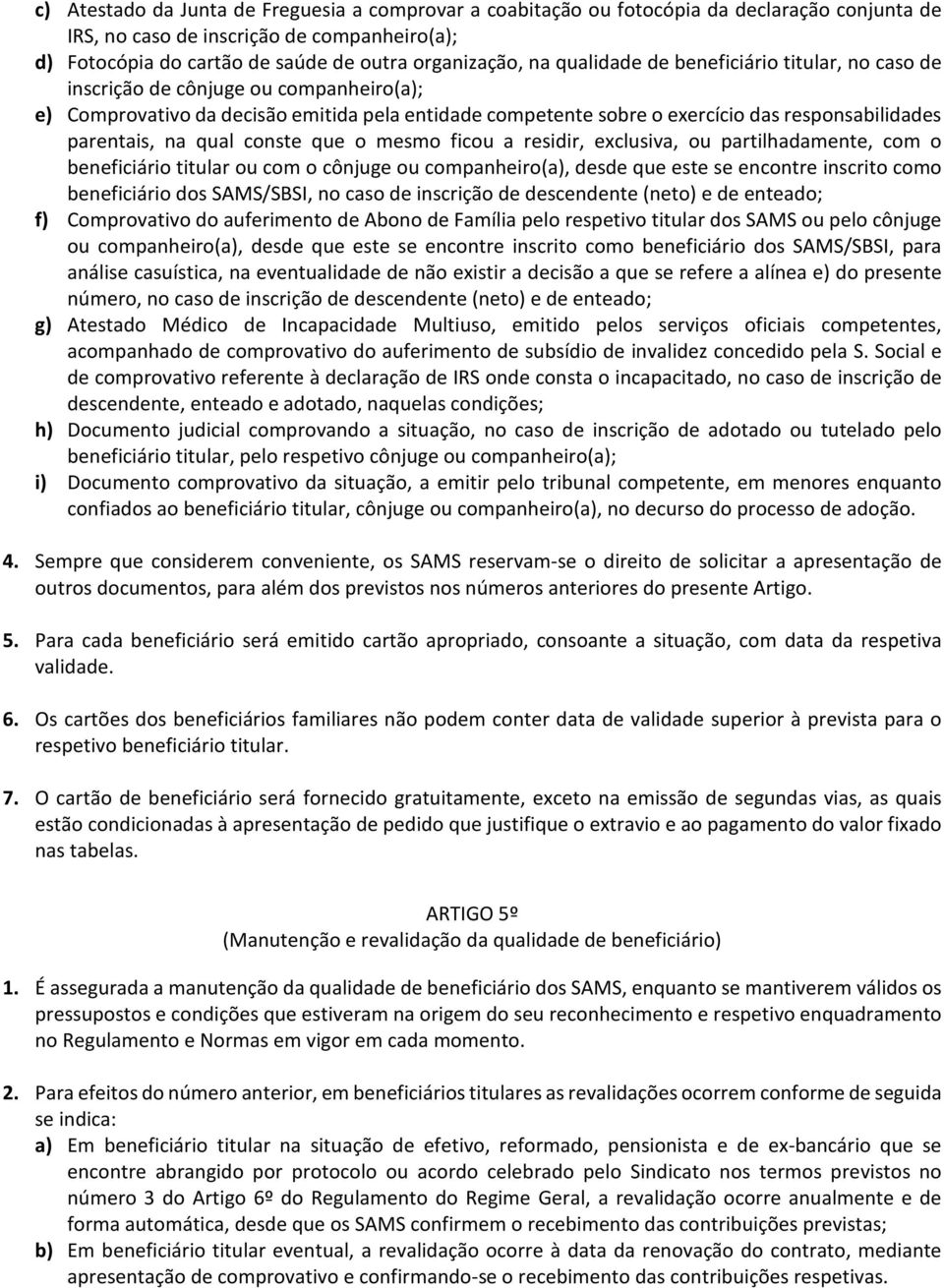 c) Atestado da Junta de Freguesia a comprovar a coabitação ou fotocópia da declaração conjunta de IRS, no caso de inscrição de companheiro(a);
d) Fotocópia do cartão de saúde de outra organização, na qualidade de beneficiário titular, no caso de inscrição de cônjuge ou companheiro(a);
e) Comprovativo da decisão emitida pela entidade competente sobre o exercício das responsabilidades parentais, na qual conste que o mesmo ficou a residir, exclusiva, ou partilhadamente, com o beneficiário titular ou com o cônjuge ou companheiro(a), desde que este se encontre inscrito como beneficiário dos SAMS/SBSI, no caso de inscrição de descendente (neto) e de enteado;
f) Comprovativo do auferimento de Abono de Família pelo respetivo titular dos SAMS ou pelo cônjuge ou companheiro(a), desde que este se encontre inscrito como beneficiário dos SAMS/SBSI, para análise casuística, na eventualidade de não existir a decisão a que se refere a alínea e) do presente número, no caso de inscrição de descendente (neto) e de enteado;
g) Atestado Médico de Incapacidade Multiuso, emitido pelos serviços oficiais competentes, acompanhado de comprovativo do auferimento de subsídio de invalidez concedido pela S. Social e de comprovativo referente à declaração de IRS onde consta o incapacitado, no caso de inscrição de descendente, enteado e adotado, naquelas condições;
h) Documento judicial comprovando a situação, no caso de inscrição de adotado ou tutelado pelo beneficiário titular, pelo respetivo cônjuge ou companheiro(a);
i) Documento comprovativo da situação, a emitir pelo tribunal competente, em menores enquanto confiados ao beneficiário titular, cônjuge ou companheiro(a), no decurso do processo de adoção.

4. Sempre que considerem conveniente, os SAMS reservam-se o direito de solicitar a apresentação de outros documentos, para além dos previstos nos números anteriores do presente Artigo.

5. Para cada beneficiário será emitido cartão apropriado, consoante a situação, com data da respetiva validade.

6. Os cartões dos beneficiários familiares não podem conter data de validade superior à prevista para o respetivo beneficiário titular.

7. O cartão de beneficiário será fornecido gratuitamente, exceto na emissão de segundas vias, as quais estão condicionadas à apresentação de pedido que justifique o extravio e ao pagamento do valor fixado nas tabelas.

ARTIGO 5º
(Manutenção e revalidação da qualidade de beneficiário)

1. É assegurada a manutenção da qualidade de beneficiário dos SAMS, enquanto se mantiverem válidos os pressupostos e condições que estiveram na origem do seu reconhecimento e respetivo enquadramento no Regulamento e Normas em vigor em cada momento.

2. Para efeitos do número anterior, em beneficiários titulares as revalidações ocorrem conforme de seguida se indica:
a) Em beneficiário titular na situação de efetivo, reformado, pensionista e de ex-bancário que se encontre abrangido por protocolo ou acordo celebrado pelo Sindicato nos termos previstos no número 3 do Artigo 6º do Regulamento do Regime Geral, a revalidação ocorre anualmente e de forma automática, desde que os SAMS confirmem o recebimento das contribuições previstas;
b) Em beneficiário titular eventual, a revalidação ocorre à data da renovação do contrato, mediante apresentação de comprovativo e confirmando-se o recebimento das contribuições respetivas.